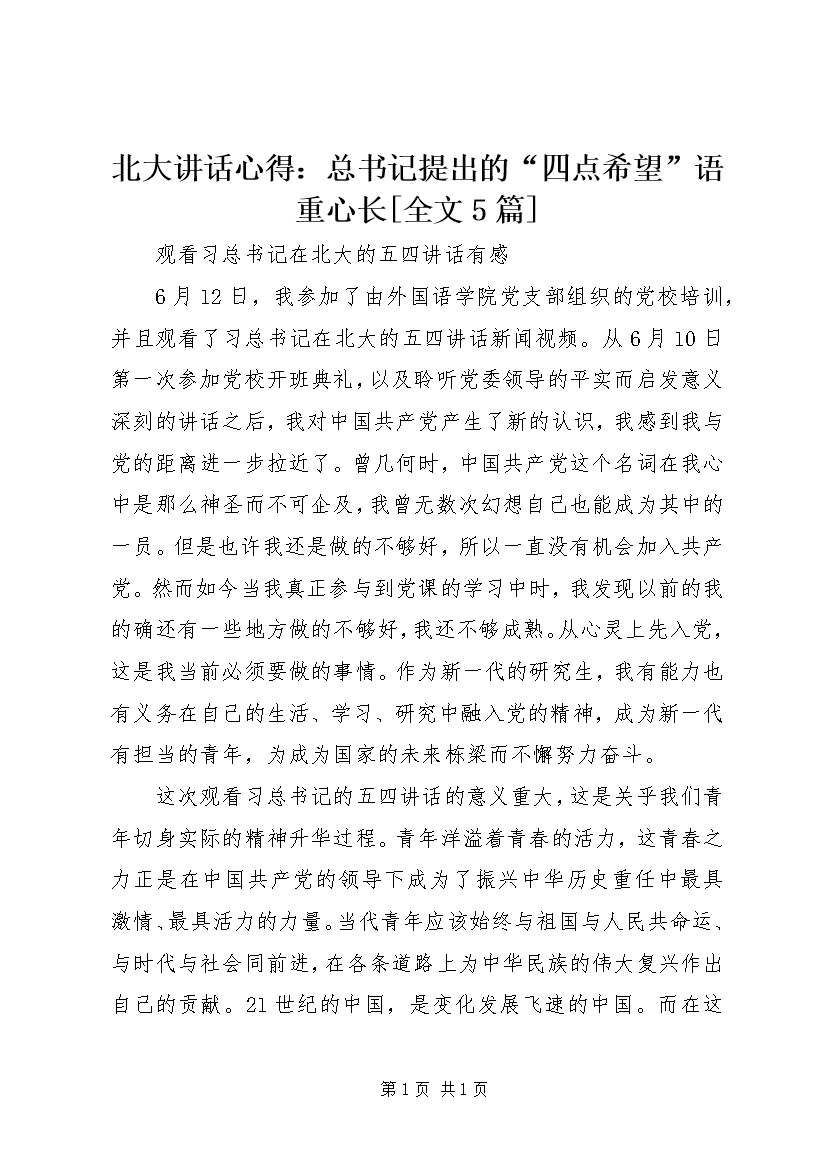 北大讲话心得：总书记提出的“四点希望”语重心长[全文5篇]

观看习总书记在北大的五四讲话有感

6月12日，我参加了由外国语学院党支部组织的党校培训，并且观看了习总书记在北大的五四讲话新闻视频。从6月10日第一次参加党校开班典礼，以及聆听党委领导的平实而启发意义深刻的讲话之后，我对中国共产党产生了新的认识，我感到我与党的距离进一步拉近了。曾几何时，中国共产党这个名词在我心中是那么神圣而不可企及，我曾无数次幻想自己也能成为其中的一员。但是也许我还是做的不够好，所以一直没有机会加入共产党。然而如今当我真正参与到党课的学习中时，我发现以前的我的确还有一些地方做的不够好，我还不够成熟。从心灵上先入党，这是我当前必须要做的事情。作为新一代的研究生，我有能力也有义务在自己的生活、学习、研究中融入党的精神，成为新一代有担当的青年，为成为国家的未来栋梁而不懈努力奋斗。

这次观看习总书记的五四讲话的意义重大，这是关乎我们青年切身实际的精神升华过程。青年洋溢着青春的活力，这青春之力正是在中国共产党的领导下成为了振兴中华历史重任中最具激情、最具活力的力量。当代青年应该始终与祖国与人民共命运、与时代与社会同前进，在各条道路上为中华民族的伟大复兴作出自己的贡献。21世纪的中国，是变化发展飞速的中国。而在这

第1页 共1页